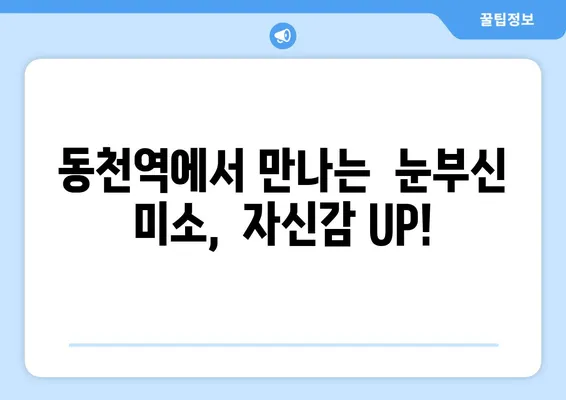 꿀팁정보

동천역에서 만나는 눈부신 미소, 자신감 UP!